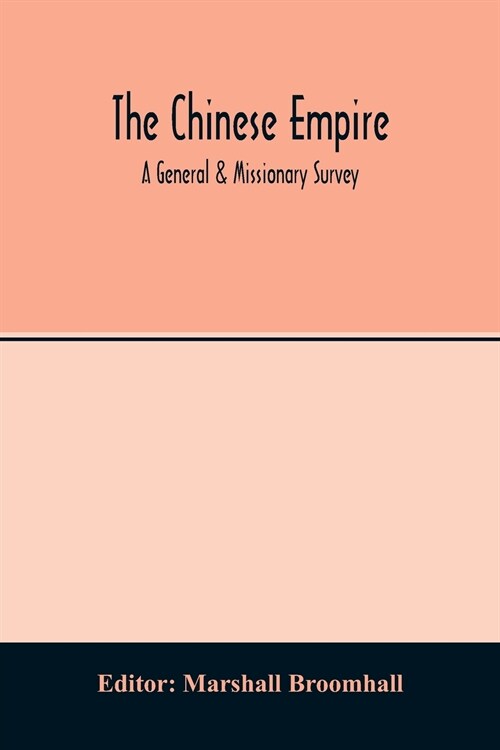 The Chinese Empire
A General & Missionary Survey

Editor: Marshall Broomhall